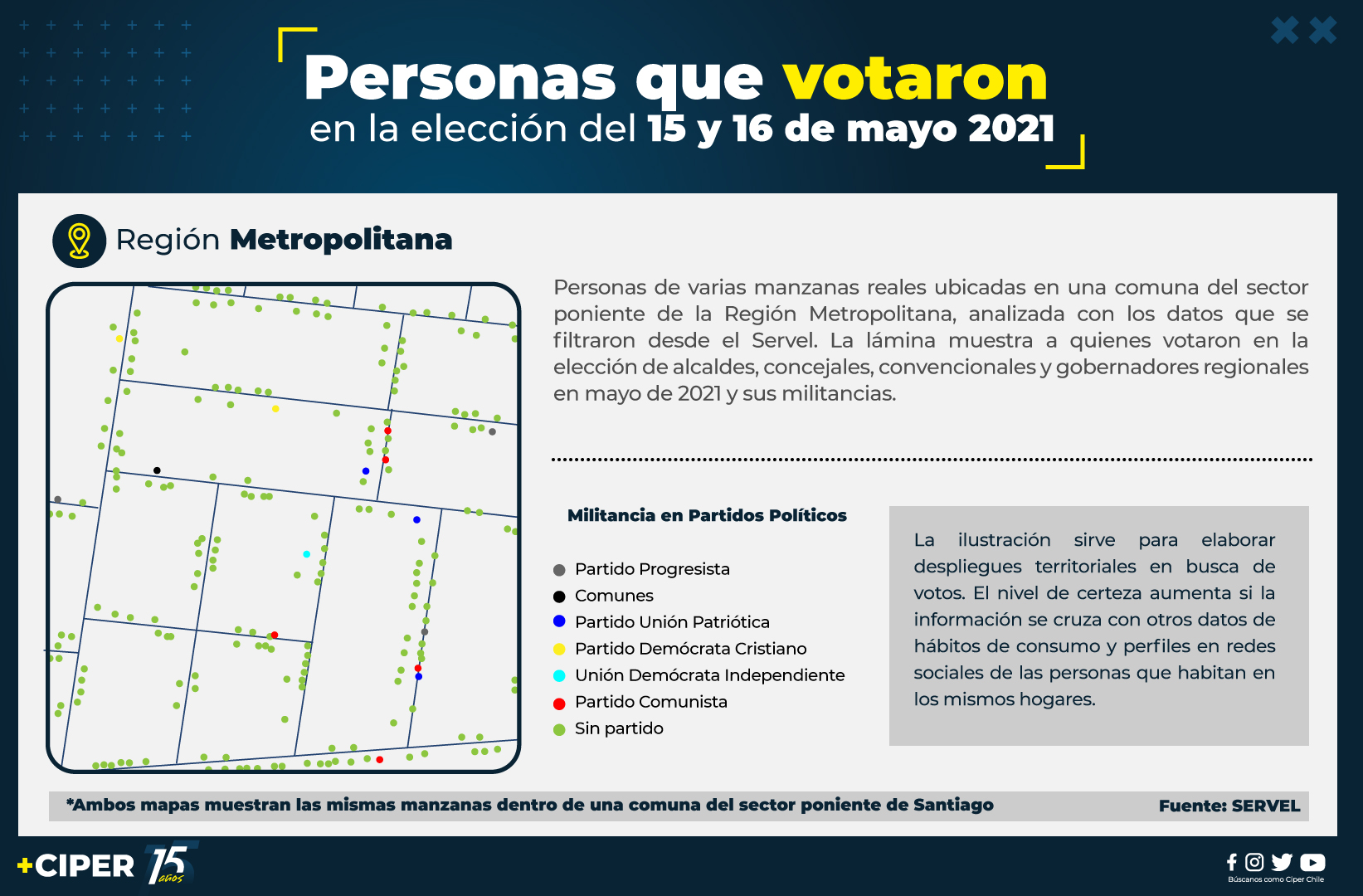 Personas que votaron
en la elección del 15 y 16 de mayo 2021

Región Metropolitana

Personas de varias manzanas reales ubicadas en una comuna del sector poniente de la Región Metropolitana, analizada con los datos que se filtraron desde el Servel. La lámina muestra a quienes votaron en la elección de alcaldes, concejales, convencionales y gobernadores regionales en mayo de 2021 y sus militancias.

Militancia en Partidos Políticos

Partido Progresista
Comunes
Partido Unión Patriótica
Partido Demócrata Cristiano
Unión Demócrata Independiente
Partido Comunista
Sin partido

La ilustración sirve para elaborar despliegues territoriales en busca de votos. El nivel de certeza aumenta si la información se cruza con otros datos de hábitos de consumo y perfiles en redes sociales de las personas que habitan en los mismos hogares.

*Ambos mapas muestran las mismas manzanas dentro de una comuna del sector poniente de Santiago

Fuente: SERVEL

+CIPER 15 años

Búscanos como Ciper Chile